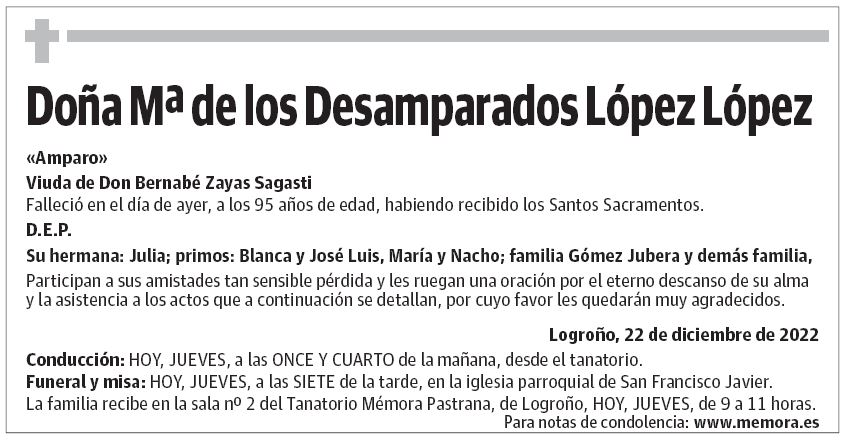 Doña Mª de los Desamparados López López

«Amparo»

Viuda de Don Bernabé Zayas Sagasti

Falleció en el día de ayer, a los 95 años de edad, habiendo recibido los Santos Sacramentos.

D.E.P.

Su hermana: Julia; primos: Blanca y José Luis, María y Nacho; familia Gómez Jubera y demás familia,

Participan a sus amistades tan sensible pérdida y les ruegan una oración por el eterno descanso de su alma y la asistencia a los actos que a continuación se detallan, por cuyo favor les quedarán muy agradecidos.

Logroño, 22 de diciembre de 2022

Conducción: HOY, JUEVES, a las ONCE Y CUARTO de la mañana, desde el tanatorio.

Funeral y misa: HOY, JUEVES, a las SIETE de la tarde, en la iglesia parroquial de San Francisco Javier.

La familia recibe en la sala nº 2 del Tanatorio Mémora Pastrana, de Logroño, HOY, JUEVES, de 9 a 11 horas.

Para notas de condolencia: www.memora.es